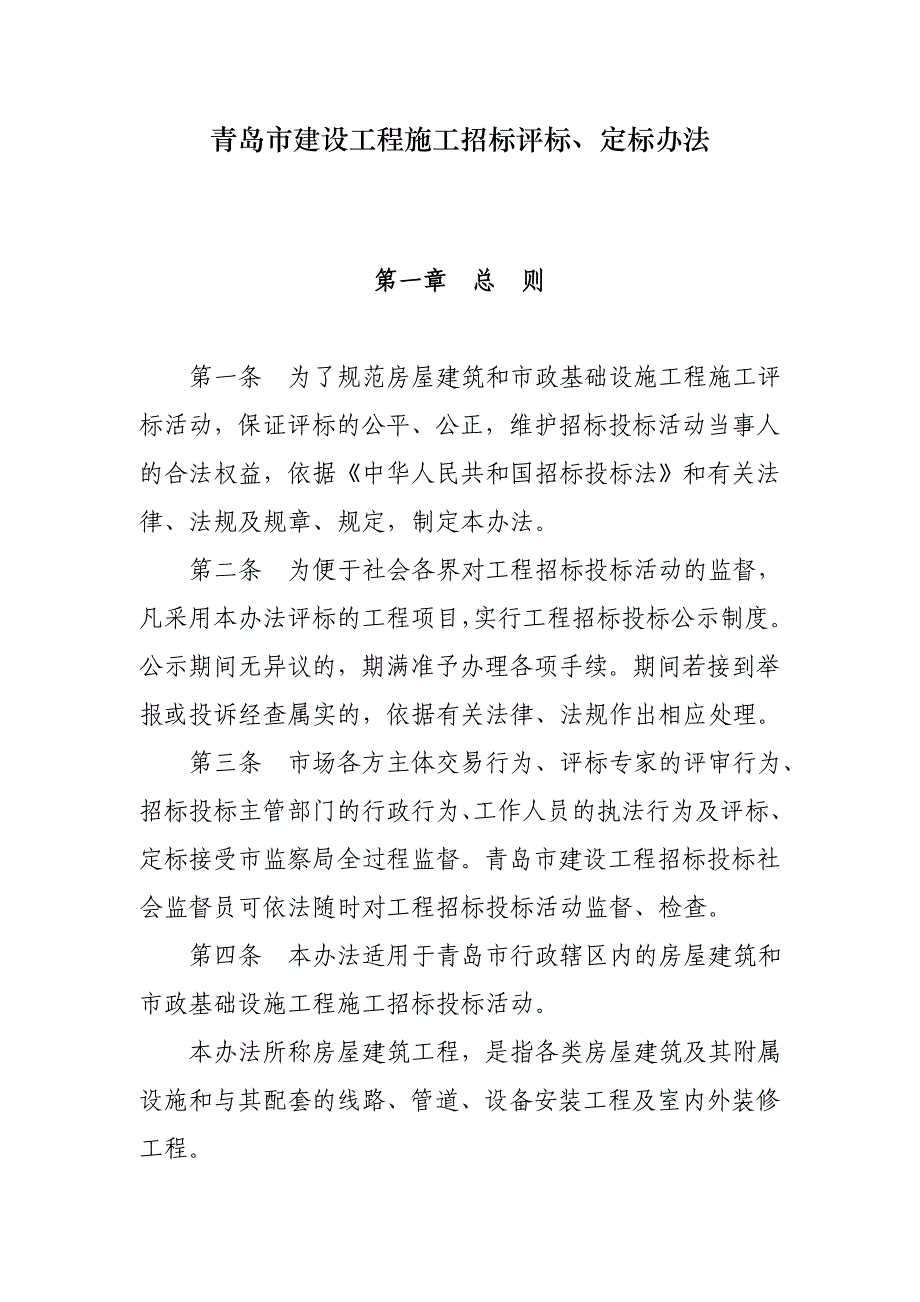 青岛市建设工程施工招标评标、定标办法

第一章　总　则

第一条　为了规范房屋建筑和市政基础设施工程施工评标活动，保证评标的公平、公正，维护招标投标活动当事人的合法权益，依据《中华人民共和国招标投标法》和有关法律、法规及规章、规定，制定本办法。

第二条　为便于社会各界对工程招标投标活动的监督，凡采用本办法评标的工程项目，实行工程招标投标公示制度。公示期间无异议的，期满准予办理各项手续。期间若接到举报或投诉经查属实的，依据有关法律、法规作出相应处理。

第三条　市场各方主体交易行为、评标专家的评审行为、招标投标主管部门的行政行为、工作人员的执法行为及评标、定标接受市监察局全过程监督。青岛市建设工程招标投标社会监督员可依法随时对工程招标投标活动监督、检查。

第四条　本办法适用于青岛市行政辖区内的房屋建筑和市政基础设施工程施工招标投标活动。

本办法所称房屋建筑工程，是指各类房屋建筑及其附属设施和与其配套的线路、管道、设备安装工程及室内外装修工程。